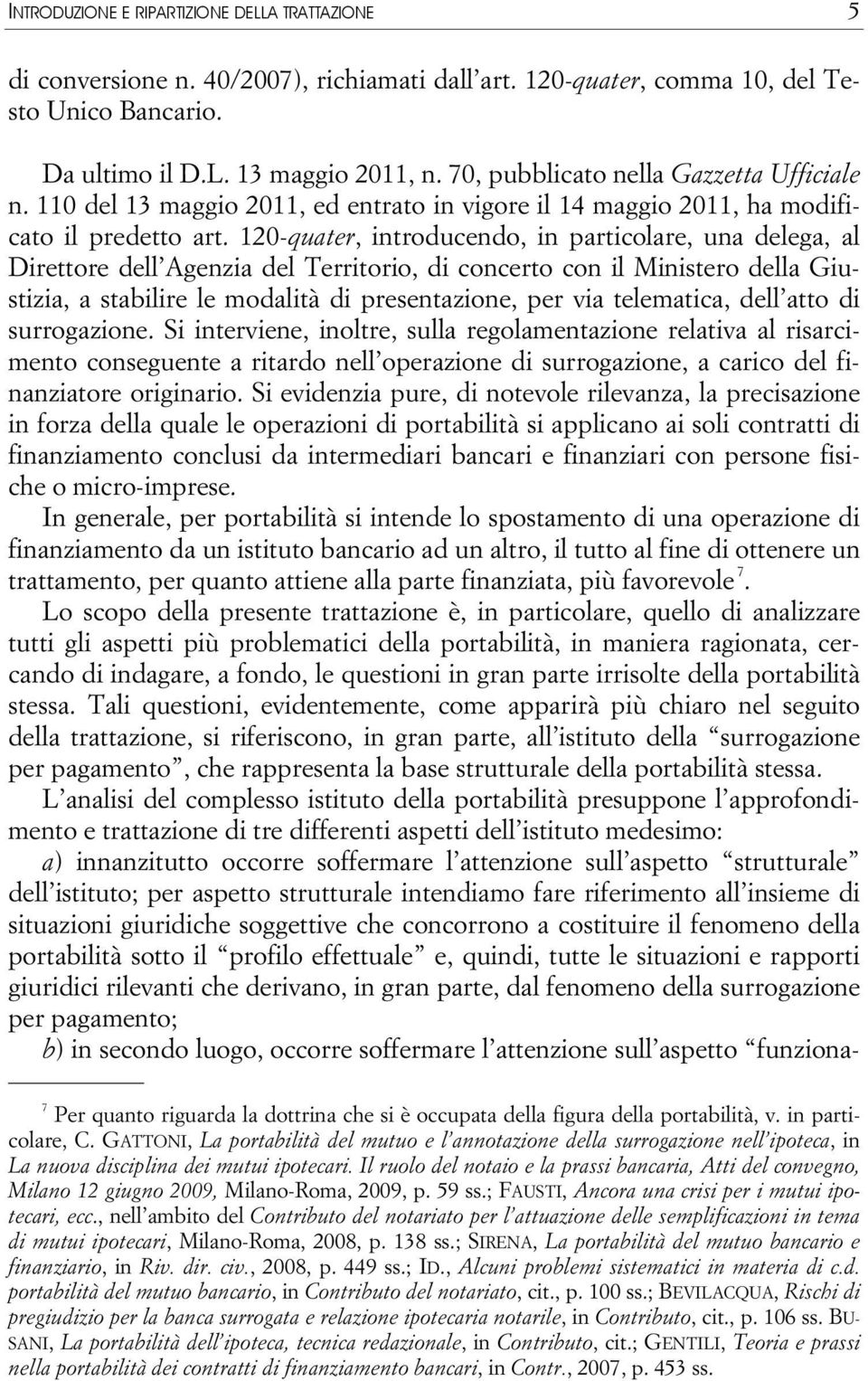 INTRODUZIONE E RIPARTIZIONE DELLA TRATTAZIONE 5

di conversione n. 40/2007), richiamati dall'art. 120-quater, comma 10, del Testo Unico Bancario.

Da ultimo il D.L. 13 maggio 2011, n. 70, pubblicato nella Gazzetta Ufficiale n. 110 del 13 maggio 2011, ed entrato in vigore il 14 maggio 2011, ha modificato il predetto art. 120-quater, introducendo, in particolare, una delega, al Direttore dell'Agenzia del Territorio, di concerto con il Ministero della Giustizia, a stabilire le modalità di presentazione, per via telematica, dell'atto di surrogazione. Si interviene, inoltre, sulla regolamentazione relativa al risarcimento conseguente a ritardo nell'operazione di surrogazione, a carico del finanziatore originario. Si evidenzia pure, di notevole rilevanza, la precisazione in forza della quale le operazioni di portabilità si applicano ai soli contratti di finanziamento conclusi da intermediari bancari e finanziari con persone fisiche o micro-imprese.

In generale, per portabilità si intende lo spostamento di una operazione di finanziamento da un istituto bancario ad un altro, il tutto al fine di ottenere un trattamento, per quanto attiene alla parte finanziata, più favorevole $^7$.

Lo scopo della presente trattazione è, in particolare, quello di analizzare tutti gli aspetti più problematici della portabilità, in maniera ragionata, cercando di indagare, a fondo, le questioni in gran parte irrisolte della portabilità stessa. Tali questioni, evidentemente, come apparirà più chiaro nel seguito della trattazione, si riferiscono, in gran parte, all'istituto della "surrogazione per pagamento", che rappresenta la base strutturale della portabilità stessa.

L'analisi del complesso istituto della portabilità presuppone l'approfondimento e trattazione di tre differenti aspetti dell'istituto medesimo:
a) innanzitutto occorre soffermare l'attenzione sull'aspetto "strutturale" dell'istituto; per aspetto strutturale intendiamo fare riferimento all'insieme di situazioni giuridiche soggettive che concorrono a costituire il fenomeno della portabilità sotto il "profilo effettuale" e, quindi, tutte le situazioni e rapporti giuridici rilevanti che derivano, in gran parte, dal fenomeno della surrogazione per pagamento;
b) in secondo luogo, occorre soffermare l'attenzione sull'aspetto "funziona-

$^7$ Per quanto riguarda la dottrina che si è occupata della figura della portabilità, v. in particolare, C. GATTONI, La portabilità del mutuo e l'annotazione della surrogazione nell'ipoteca, in La nuova disciplina dei mutui ipotecari. Il ruolo del notaio e la prassi bancaria, Atti del convegno, Milano 12 giugno 2009, Milano-Roma, 2009, p. 59 ss.; FAUSTI, Ancora una crisi per i mutui ipotecari, ecc., nell'ambito del Contributo del notariato per l'attuazione delle semplificazioni in tema di mutui ipotecari, Milano-Roma, 2008, p. 138 ss.; SIRENA, La portabilità del mutuo bancario e finanziario, in Riv. dir. civ., 2008, p. 449 ss.; ID., Alcuni problemi sistematici in materia di c.d. portabilità del mutuo bancario, in Contributo del notariato, cit., p. 100 ss.; BEVILACQUA, Rischi di pregiudizio per la banca surrogata e relazione ipotecaria notarile, in Contributo, cit., p. 106 ss. BUSANI, La portabilità dell'ipoteca, tecnica redazionale, in Contributo, cit.; GENTILI, Teoria e prassi nella portabilità dei contratti di finanziamento bancari, in Contr., 2007, p. 453 ss.